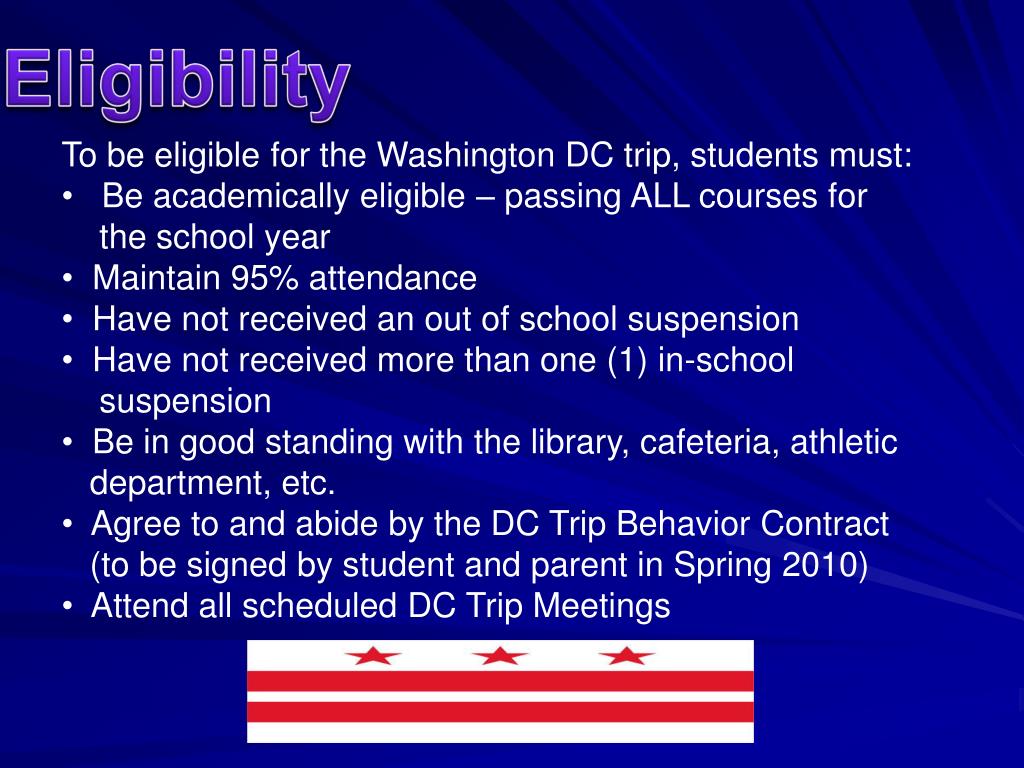 Eligibility

To be eligible for the Washington DC trip, students must:

• Be academically eligible – passing ALL courses for the school year
• Maintain 95% attendance
• Have not received an out of school suspension
• Have not received more than one (1) in-school suspension
• Be in good standing with the library, cafeteria, athletic department, etc.
• Agree to and abide by the DC Trip Behavior Contract (to be signed by student and parent in Spring 2010)
• Attend all scheduled DC Trip Meetings